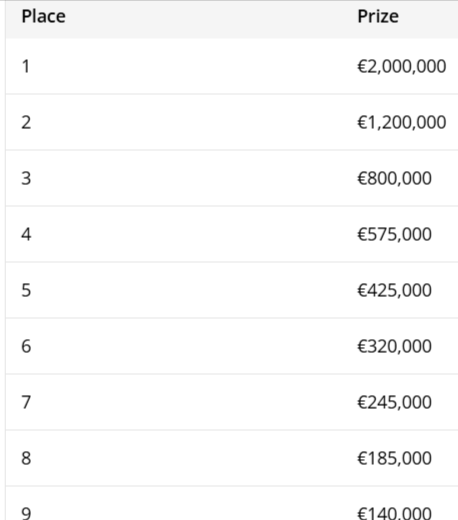 | Place | Prize |
|---|---|
| 1 | €2,000,000 |
| 2 | €1,200,000 |
| 3 | €800,000 |
| 4 | €575,000 |
| 5 | €425,000 |
| 6 | €320,000 |
| 7 | €245,000 |
| 8 | €185,000 |
| 9 | €140,000 |